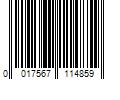 0 017567 114859